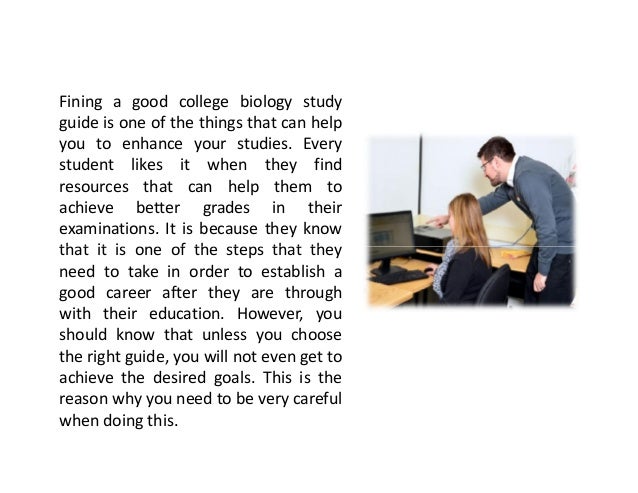 Fining a good college biology study guide is one of the things that can help you to enhance your studies. Every student likes it when they find resources that can help them to achieve better grades in their examinations. It is because they know that it is one of the steps that they need to take in order to establish a good career after they are through with their education. However, you should know that unless you choose the right guide, you will not even get to achieve the desired goals. This is the reason why you need to be very careful when doing this.